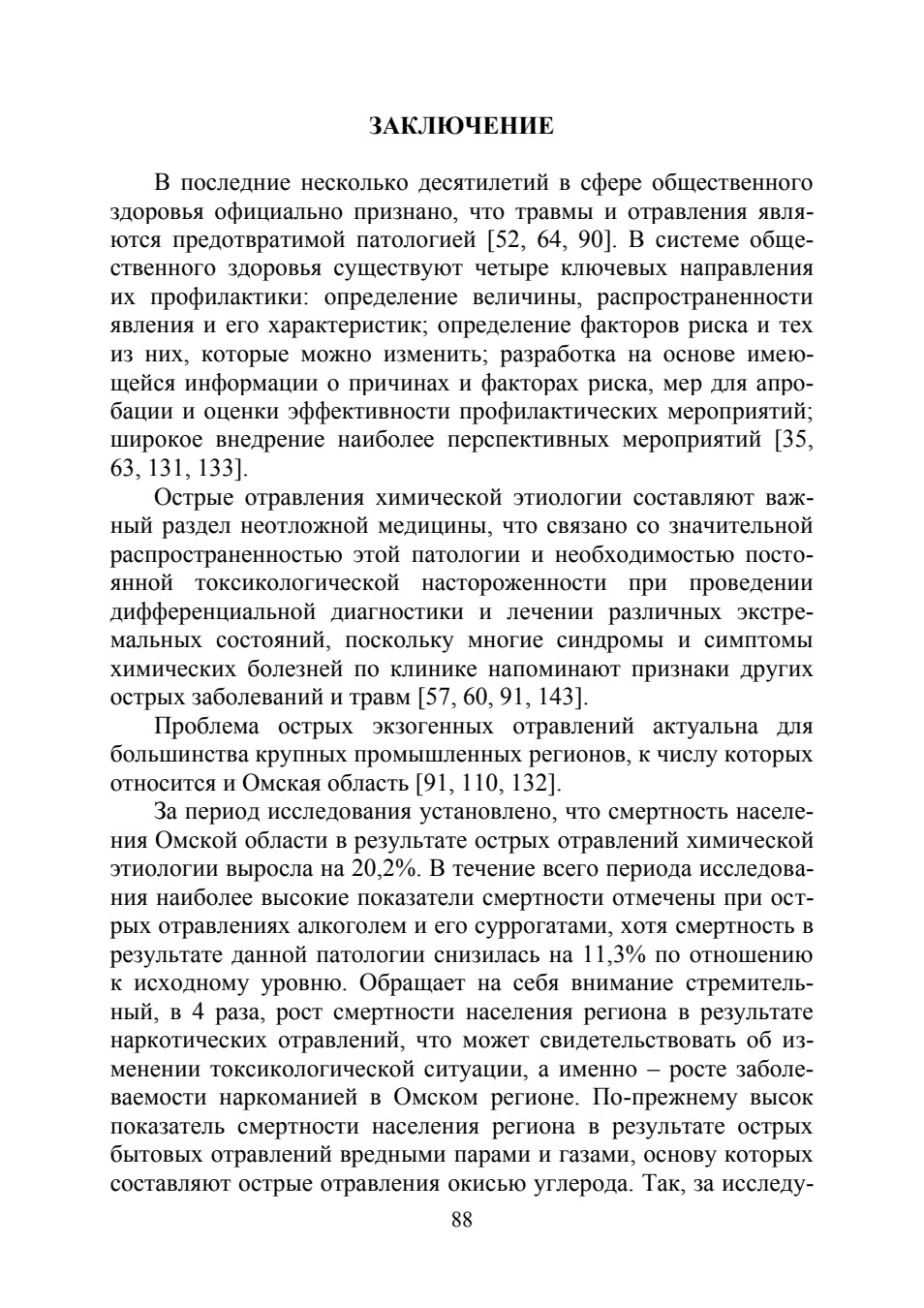 ЗАКЛЮЧЕНИЕ

В последние несколько десятилетий в сфере общественного здоровья официально признано, что травмы и отравления являются предотвратимой патологией [52, 64, 90]. В системе общественного здоровья существуют четыре ключевых направления их профилактики: определение величины, распространенности явления и его характеристик; определение факторов риска и тех из них, которые можно изменить; разработка на основе имеющейся информации о причинах и факторах риска, мер для апробации и оценки эффективности профилактических мероприятий; широкое внедрение наиболее перспективных мероприятий [35, 63, 131, 133].

Острые отравления химической этиологии составляют важный раздел неотложной медицины, что связано со значительной распространенностью этой патологии и необходимостью постоянной токсикологической настороженности при проведении дифференциальной диагностики и лечении различных экстремальных состояний, поскольку многие синдромы и симптомы химических болезней по клинике напоминают признаки других острых заболеваний и травм [57, 60, 91, 143].

Проблема острых экзогенных отравлений актуальна для большинства крупных промышленных регионов, к числу которых относится и Омская область [91, 110, 132].

За период исследования установлено, что смертность населения Омской области в результате острых отравлений химической этиологии выросла на 20,2%. В течение всего периода исследования наиболее высокие показатели смертности отмечены при острых отравлениях алкоголем и его суррогатами, хотя смертность в результате данной патологии снизилась на 11,3% по отношению к исходному уровню. Обращает на себя внимание стремительный, в 4 раза, рост смертности населения региона в результате наркотических отравлений, что может свидетельствовать об изменении токсикологической ситуации, а именно – росте заболеваемости наркоманией в Омском регионе. По-прежнему высок показатель смертности населения региона в результате острых бытовых отравлений вредными парами и газами, основу которых составляют острые отравления окисью углерода. Так, за исследу-

88